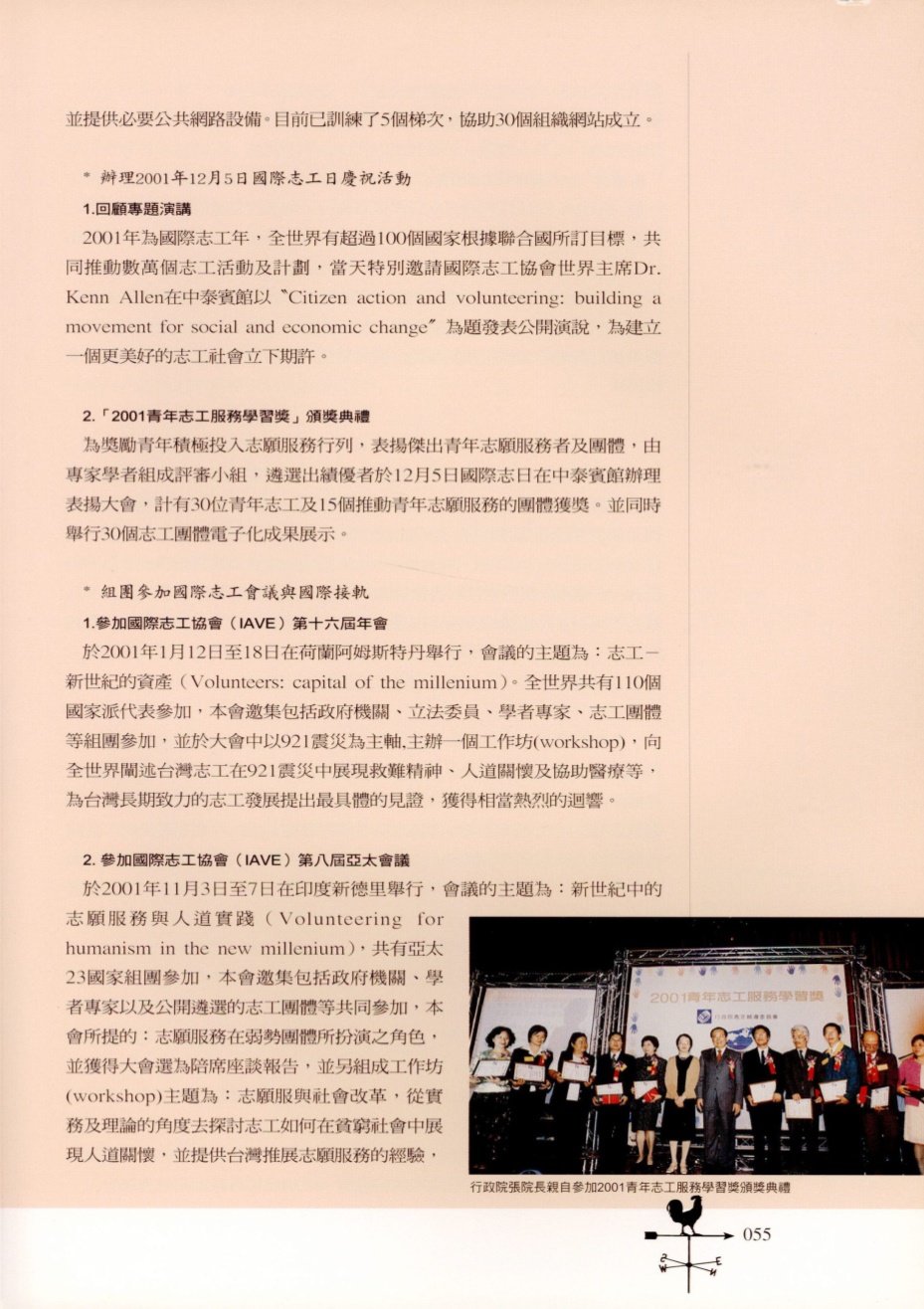 並提供必要公共網路設備。目前已訓練了5個梯次，協助30個組織網站成立。

* 辦理2001年12月5日國際志工日慶祝活動

1.回顧專題演講

2001年為國際志工年，全世界有超過100個國家根據聯合國所訂目標，共同推動數萬個志工活動及計劃，當天特別邀請國際志工協會世界主席Dr. Kenn Allen在中泰賓館以〝Citizen action and volunteering: building a movement for social and economic change〞為題發表公開演說，為建立一個更美好的志工社會立下期許。

2.「2001青年志工服務學習獎」頒獎典禮

為獎勵青年積極投入志願服務行列，表揚傑出青年志願服務者及團體，由專家學者組成評審小組，遴選出績優者於12月5日國際志日在中泰賓館辦理表揚大會，計有30位青年志工及15個推動青年志願服務的團體獲獎。並同時舉行30個志工團體電子化成果展示。

* 組團參加國際志工會議與國際接軌

1.參加國際志工協會（IAVE）第十六屆年會

於2001年1月12日至18日在荷蘭阿姆斯特丹舉行，會議的主題為：志工－新世紀的資產（Volunteers: capital of the millenium）。全世界共有110個國家派代表參加，本會邀集包括政府機關、立法委員、學者專家、志工團體等組團參加，並於大會中以921震災為主軸,主辦一個工作坊(workshop)，向全世界闡述台灣志工在921震災中展現救難精神、人道關懷及協助醫療等，為台灣長期致力的志工發展提出最具體的見證，獲得相當熱烈的迴響。

2. 參加國際志工協會（IAVE）第八屆亞太會議

於2001年11月3日至7日在印度新德里舉行，會議的主題為：新世紀中的志願服務與人道實踐（Volunteering for humanism in the new millenium），共有亞太23國家組團參加，本會邀集包括政府機關、學者專家以及公開遴選的志工團體等共同參加，本會所提的：志願服務在弱勢團體所扮演之角色，並獲得大會選為陪席座談報告，並另組成工作坊(workshop)主題為：志願服與社會改革，從實務及理論的角度去探討志工如何在貧窮社會中展現人道關懷，並提供台灣推展志願服務的經驗，

2001青年志工服務學習獎

行政院張院長親自參加2001青年志工服務學習獎頒獎典禮

055